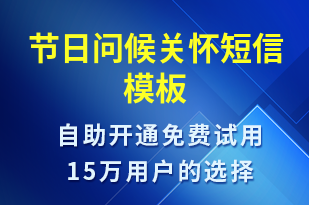 节日问候关怀短信模板

自助开通免费试用
15万用户的选择